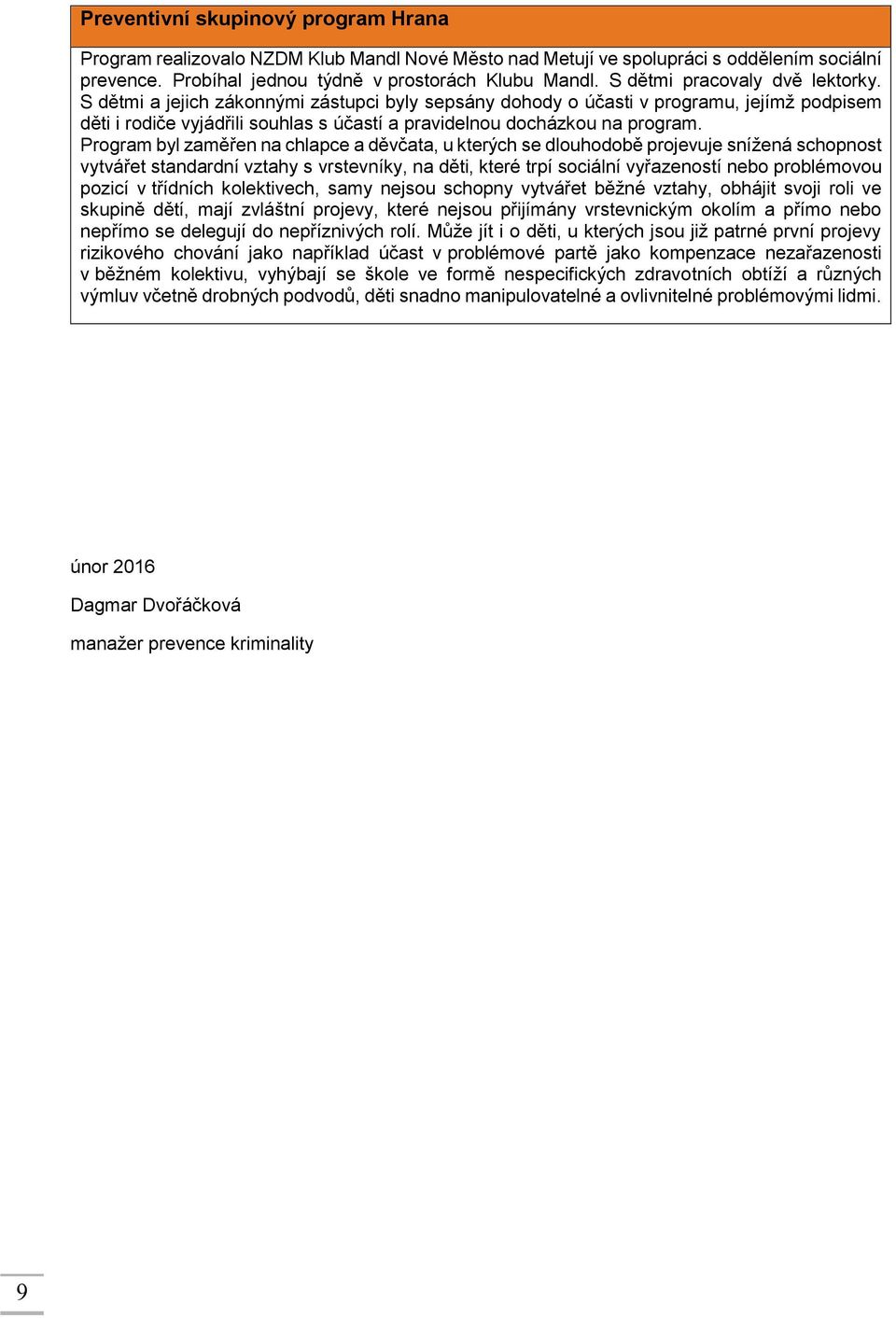 Preventivní skupinový program Hrana

Program realizovalo NZDM Klub Mandl Nové Město nad Metují ve spolupráci s oddělením sociální prevence. Probíhal jednou týdně v prostorách Klubu Mandl. S dětmi pracovaly dvě lektorky. S dětmi a jejich zákonnými zástupci byly sepsány dohody o účasti v programu, jejímž podpisem děti i rodiče vyjádřili souhlas s účastí a pravidelnou docházkou na program.
Program byl zaměřen na chlapce a děvčata, u kterých se dlouhodobě projevuje snížená schopnost vytvářet standardní vztahy s vrstevníky, na děti, které trpí sociální vyřazeností nebo problémovou pozicí v třídních kolektivech, samy nejsou schopny vytvářet běžné vztahy, obhájit svoji roli ve skupině dětí, mají zvláštní projevy, které nejsou přijímány vrstevnickým okolím a přímo nebo nepřímo se delegují do nepříznivých rolí. Může jít i o děti, u kterých jsou již patrné první projevy rizikového chování jako například účast v problémové partě jako kompenzace nezařazenosti v běžném kolektivu, vyhýbají se škole ve formě nespecifických zdravotních obtíží a různých výmluv včetně drobných podvodů, děti snadno manipulovatelné a ovlivnitelné problémovými lidmi.

únor 2016

Dagmar Dvořáčková

manažer prevence kriminality

9